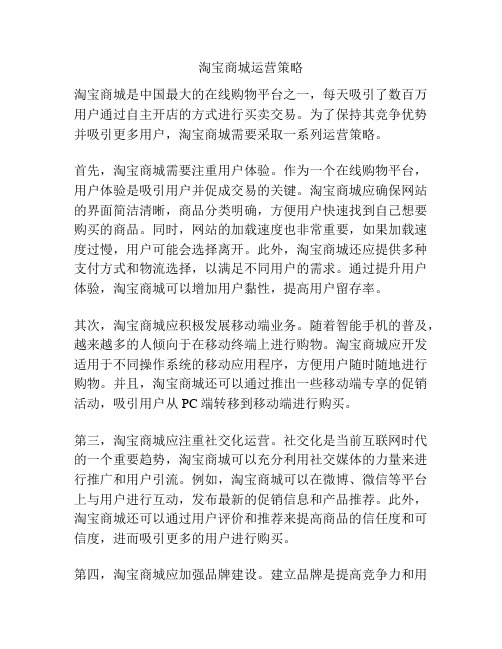 淘宝商城运营策略

淘宝商城是中国最大的在线购物平台之一，每天吸引了数百万用户通过自主开店的方式进行买卖交易。为了保持其竞争优势并吸引更多用户，淘宝商城需要采取一系列运营策略。

首先，淘宝商城需要注重用户体验。作为一个在线购物平台，用户体验是吸引用户并促成交易的关键。淘宝商城应确保网站的界面简洁清晰，商品分类明确，方便用户快速找到自己想要购买的商品。同时，网站的加载速度也非常重要，如果加载速度过慢，用户可能会选择离开。此外，淘宝商城还应提供多种支付方式和物流选择，以满足不同用户的需求。通过提升用户体验，淘宝商城可以增加用户黏性，提高用户留存率。

其次，淘宝商城应积极发展移动端业务。随着智能手机的普及，越来越多的人倾向于在移动终端上进行购物。淘宝商城应开发适用于不同操作系统的移动应用程序，方便用户随时随地进行购物。并且，淘宝商城还可以通过推出一些移动端专享的促销活动，吸引用户从 PC 端转移到移动端进行购买。

第三，淘宝商城应注重社交化运营。社交化是当前互联网时代的一个重要趋势，淘宝商城可以充分利用社交媒体的力量来进行推广和用户引流。例如，淘宝商城可以在微博、微信等平台上与用户进行互动，发布最新的促销信息和产品推荐。此外，淘宝商城还可以通过用户评价和推荐来提高商品的信任度和可信度，进而吸引更多的用户进行购买。

第四，淘宝商城应加强品牌建设。建立品牌是提高竞争力和用